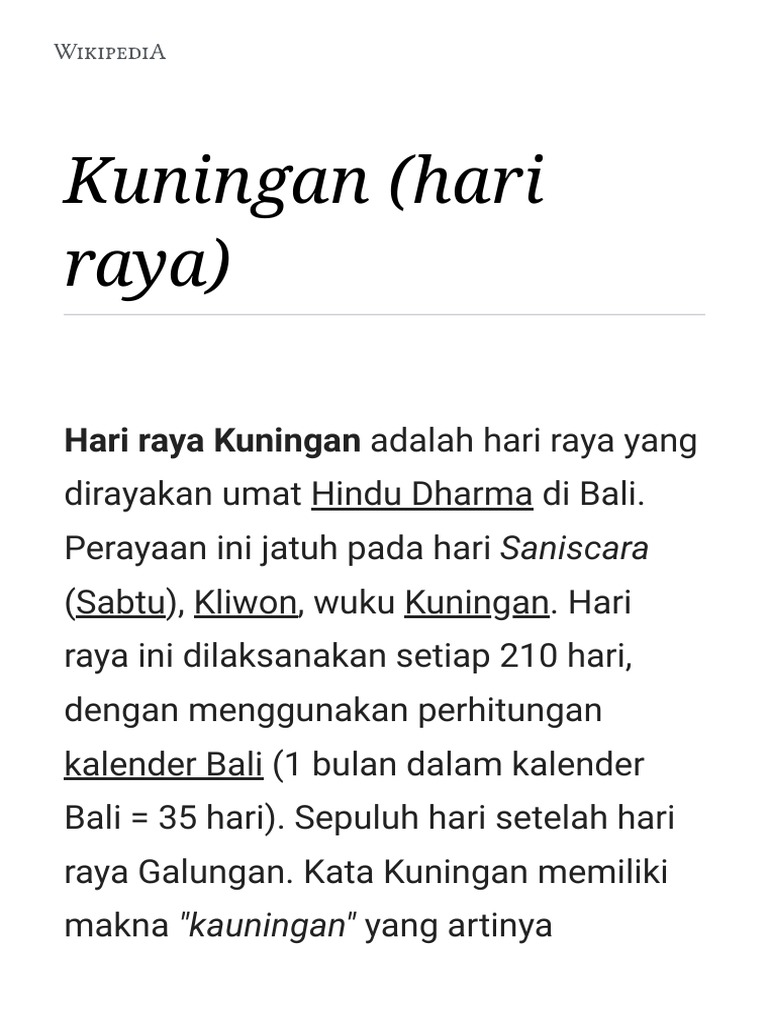 WIKIPEDIA

Kuningan (hari raya)

Hari raya Kuningan adalah hari raya yang dirayakan umat Hindu Dharma di Bali. Perayaan ini jatuh pada hari Saniscara (Sabtu), Kliwon, wuku Kuningan. Hari raya ini dilaksanakan setiap 210 hari, dengan menggunakan perhitungan kalender Bali (1 bulan dalam kalender Bali = 35 hari). Sepuluh hari setelah hari raya Galungan. Kata Kuningan memiliki makna "kauningan" yang artinya